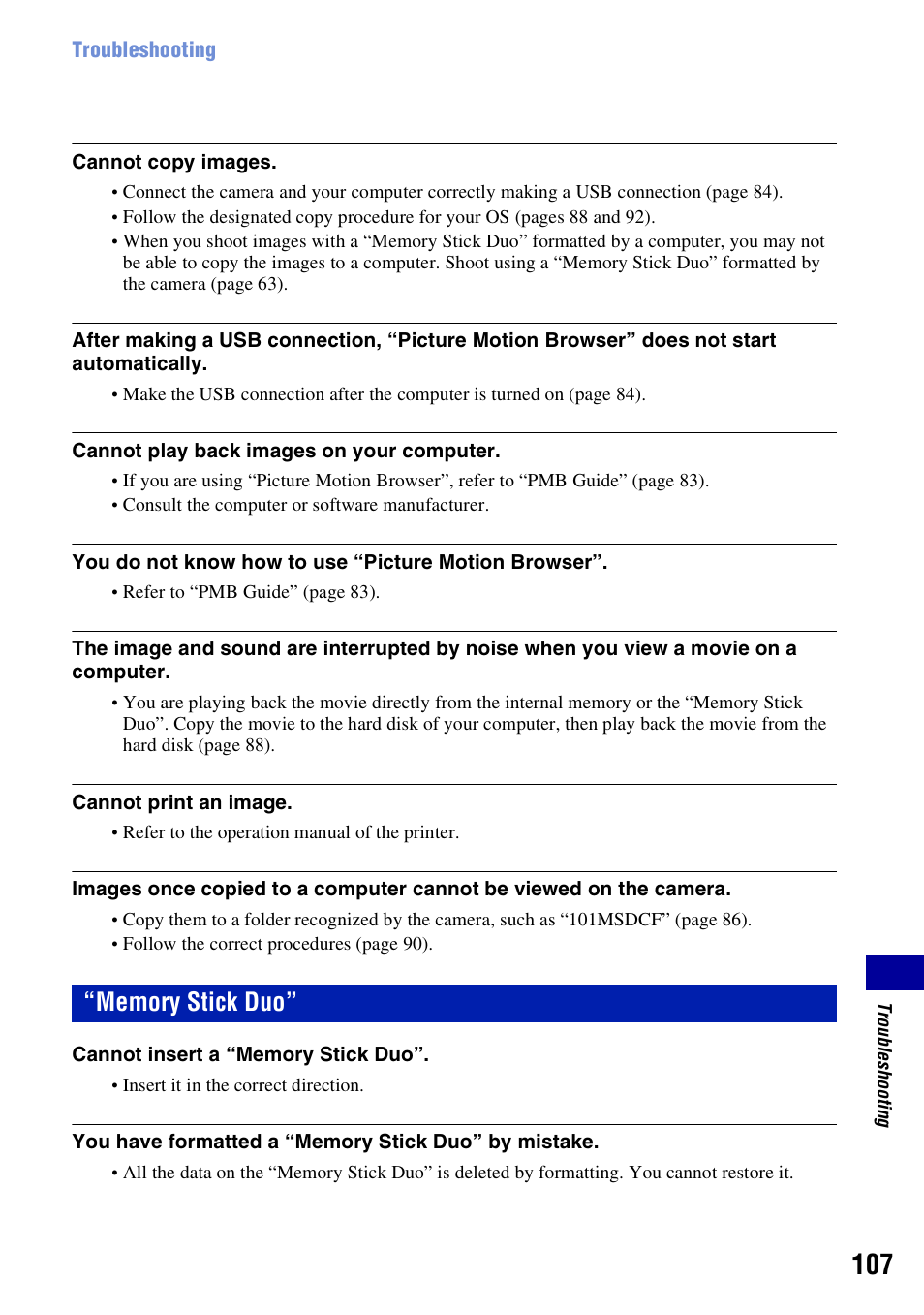 Troubleshooting

Cannot copy images.

• Connect the camera and your computer correctly making a USB connection (page 84).
• Follow the designated copy procedure for your OS (pages 88 and 92).
• When you shoot images with a “Memory Stick Duo” formatted by a computer, you may not be able to copy the images to a computer. Shoot using a “Memory Stick Duo” formatted by the camera (page 63).

After making a USB connection, “Picture Motion Browser” does not start automatically.

• Make the USB connection after the computer is turned on (page 84).

Cannot play back images on your computer.

• If you are using “Picture Motion Browser”, refer to “PMB Guide” (page 83).
• Consult the computer or software manufacturer.

You do not know how to use “Picture Motion Browser”.

• Refer to “PMB Guide” (page 83).

The image and sound are interrupted by noise when you view a movie on a computer.

• You are playing back the movie directly from the internal memory or the “Memory Stick Duo”. Copy the movie to the hard disk of your computer, then play back the movie from the hard disk (page 88).

Cannot print an image.

• Refer to the operation manual of the printer.

Images once copied to a computer cannot be viewed on the camera.

• Copy them to a folder recognized by the camera, such as “101MSDCF” (page 86).
• Follow the correct procedures (page 90).

“Memory Stick Duo”

Cannot insert a “Memory Stick Duo”.

• Insert it in the correct direction.

You have formatted a “Memory Stick Duo” by mistake.

• All the data on the “Memory Stick Duo” is deleted by formatting. You cannot restore it.

Troubleshooting

107